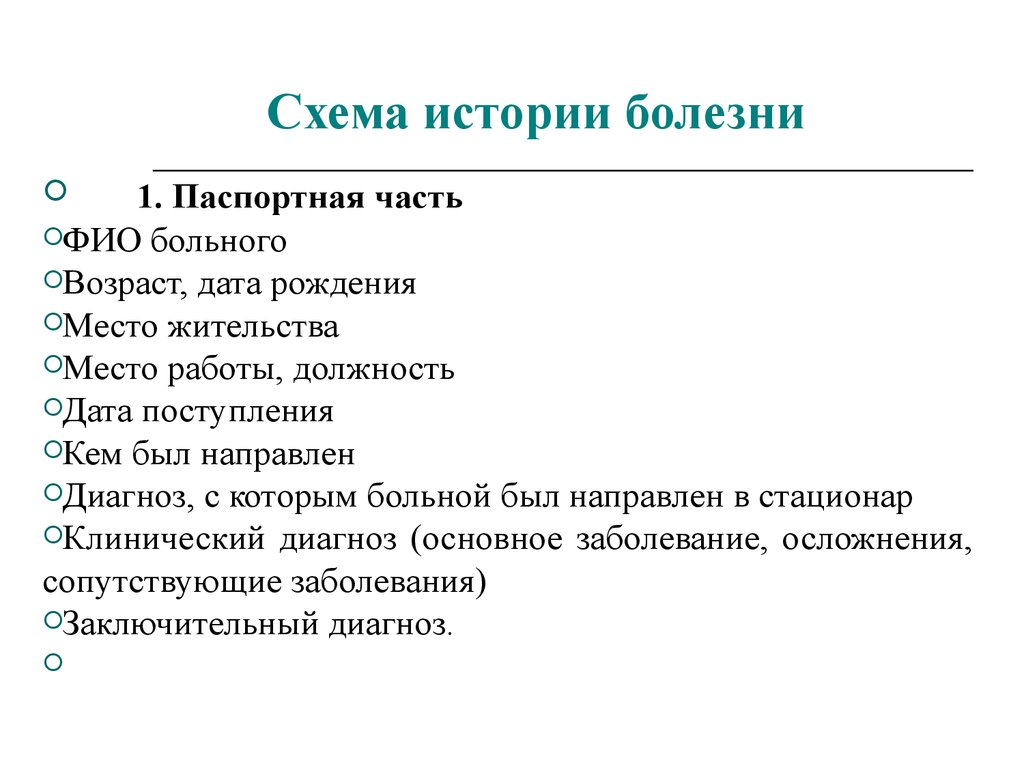 Схема истории болезни

1. Паспортная часть

ФИО больного

Возраст, дата рождения

Место жительства

Место работы, должность

Дата поступления

Кем был направлен

Диагноз, с которым больной был направлен в стационар

Клинический диагноз (основное заболевание, осложнения, сопутствующие заболевания)

Заключительный диагноз.